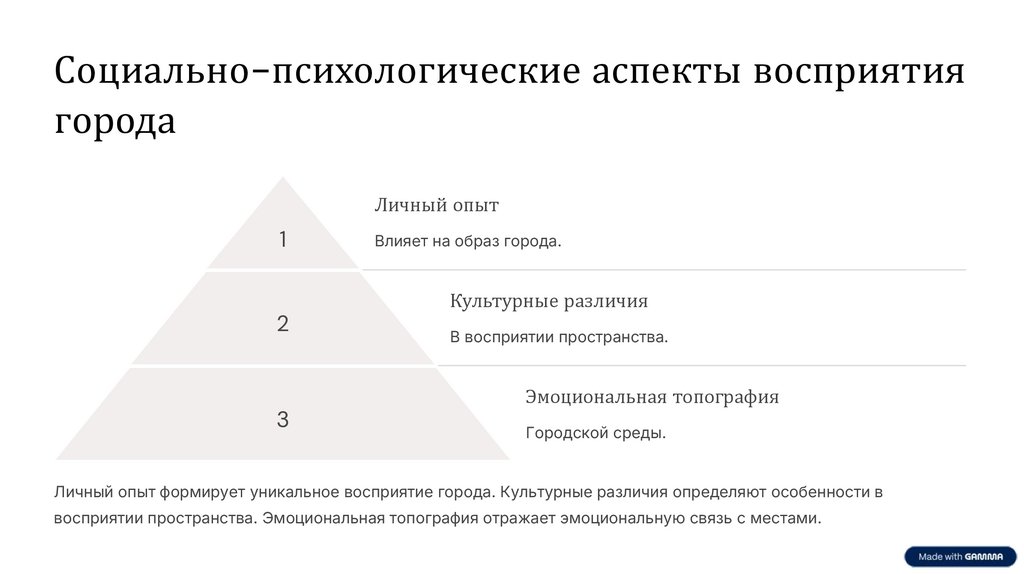 Социально-психологические аспекты восприятия города

1

Личный опыт

Влияет на образ города.

2

Культурные различия

В восприятии пространства.

3

Эмоциональная топография

Городской среды.

Личный опыт формирует уникальное восприятие города. Культурные различия определяют особенности в восприятии пространства. Эмоциональная топография отражает эмоциональную связь с местами.

Made with GAMMA